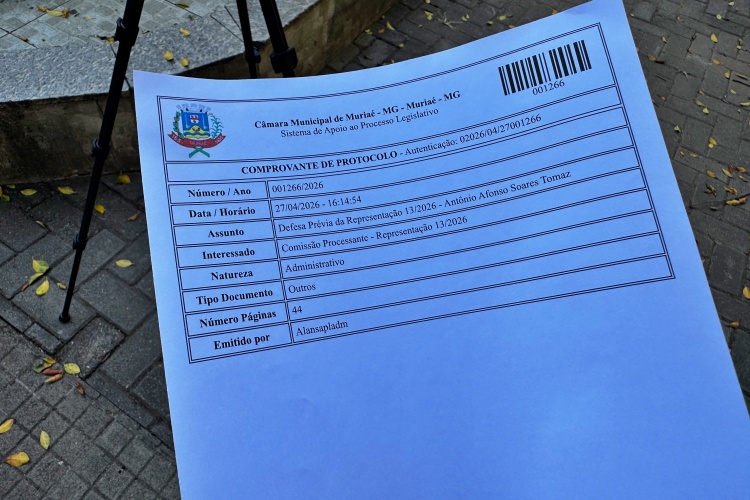 001266

Câmara Municipal de Muriaé - MG - Muriaé - MG
Sistema de Apoio ao Processo Legislativo

COMPROVANTE DE PROTOCOLO - Autenticação: 02026/04/27001266

Número / Ano
001266/2026
Data / Horário
27/04/2026 - 16:14:54
Assunto
Defesa Prévia da Representação 13/2026 - Antônio Afonso Soares Tomaz
Interessado
Comissão Processante - Representação 13/2026
Natureza
Administrativo
Tipo Documento
Outros
Número Páginas
44
Emitido por
Alansapladm